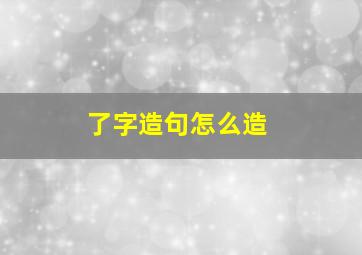 了字造句怎么造